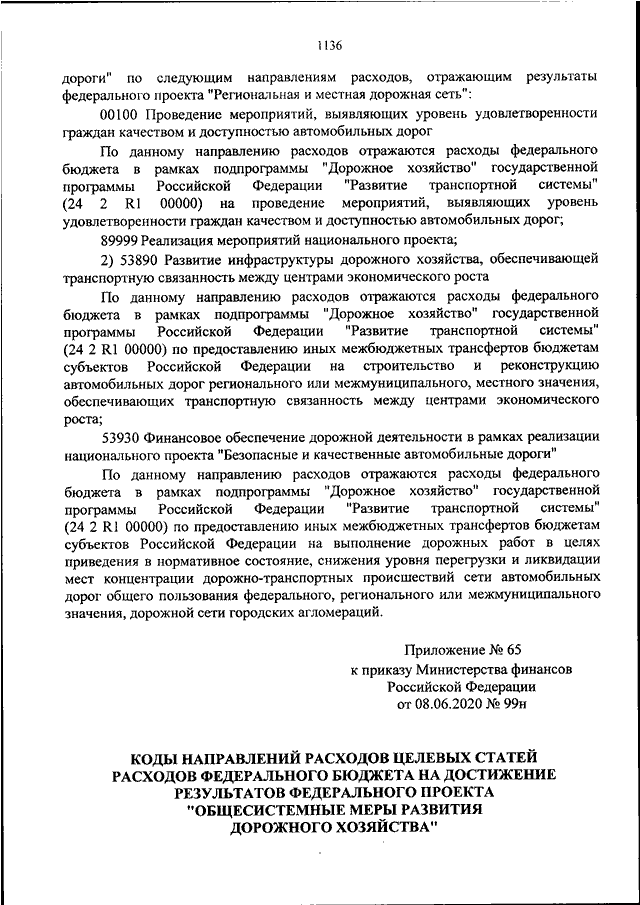 1136

дороги" по следующим направлениям расходов, отражающим результаты федерального проекта "Региональная и местная дорожная сеть":

00100 Проведение мероприятий, выявляющих уровень удовлетворенности граждан качеством и доступностью автомобильных дорог

По данному направлению расходов отражаются расходы федерального бюджета в рамках подпрограммы "Дорожное хозяйство" государственной программы Российской Федерации "Развитие транспортной системы" (24 2 R1 00000) на проведение мероприятий, выявляющих уровень удовлетворенности граждан качеством и доступностью автомобильных дорог;

89999 Реализация мероприятий национального проекта;

2) 53890 Развитие инфраструктуры дорожного хозяйства, обеспечивающей транспортную связанность между центрами экономического роста

По данному направлению расходов отражаются расходы федерального бюджета в рамках подпрограммы "Дорожное хозяйство" государственной программы Российской Федерации "Развитие транспортной системы" (24 2 R1 00000) по предоставлению иных межбюджетных трансфертов бюджетам субъектов Российской Федерации на строительство и реконструкцию автомобильных дорог регионального или межмуниципального, местного значения, обеспечивающих транспортную связанность между центрами экономического роста;

53930 Финансовое обеспечение дорожной деятельности в рамках реализации национального проекта "Безопасные и качественные автомобильные дороги"

По данному направлению расходов отражаются расходы федерального бюджета в рамках подпрограммы "Дорожное хозяйство" государственной программы Российской Федерации "Развитие транспортной системы" (24 2 R1 00000) по предоставлению иных межбюджетных трансфертов бюджетам субъектов Российской Федерации на выполнение дорожных работ в целях приведения в нормативное состояние, снижения уровня перегрузки и ликвидации мест концентрации дорожно-транспортных происшествий сети автомобильных дорог общего пользования федерального, регионального или межмуниципального значения, дорожной сети городских агломераций.

Приложение № 65
к приказу Министерства финансов
Российской Федерации
от 08.06.2020 № 99н

КОДЫ НАПРАВЛЕНИЙ РАСХОДОВ ЦЕЛЕВЫХ СТАТЕЙ РАСХОДОВ ФЕДЕРАЛЬНОГО БЮДЖЕТА НА ДОСТИЖЕНИЕ РЕЗУЛЬТАТОВ ФЕДЕРАЛЬНОГО ПРОЕКТА "ОБЩЕСИСТЕМНЫЕ МЕРЫ РАЗВИТИЯ ДОРОЖНОГО ХОЗЯЙСТВА"